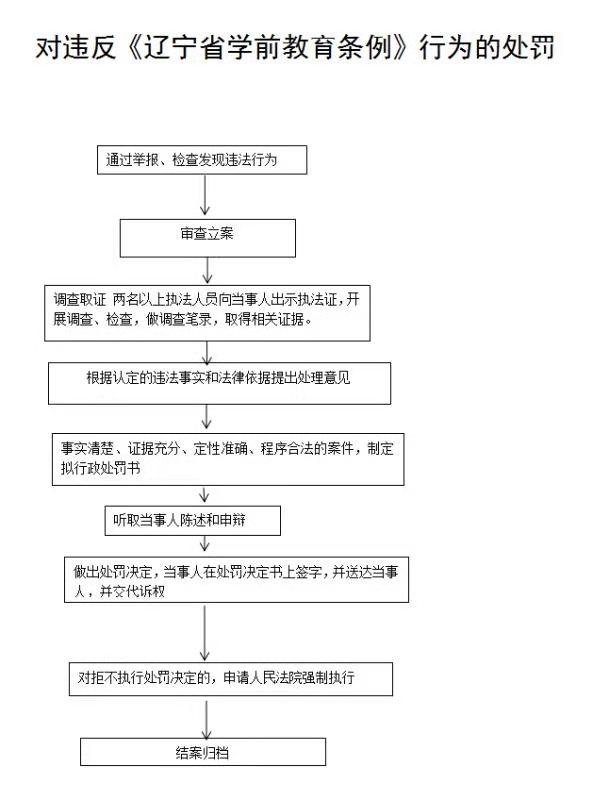 对违反《辽宁省学前教育条例》行为的处罚

通过举报、检查发现违法行为

审查立案

调查取证 两名以上执法人员向当事人出示执法证，开展调查、检查，做调查笔录，取得相关证据。

根据认定的违法事实和法律依据提出处理意见

事实清楚、证据充分、定性准确、程序合法的案件，制定拟行政处罚书

听取当事人陈述和申辩

做出处罚决定，当事人在处罚决定书上签字，并送达当事人，并交代诉权

对拒不执行处罚决定的，申请人民法院强制执行

结案归档